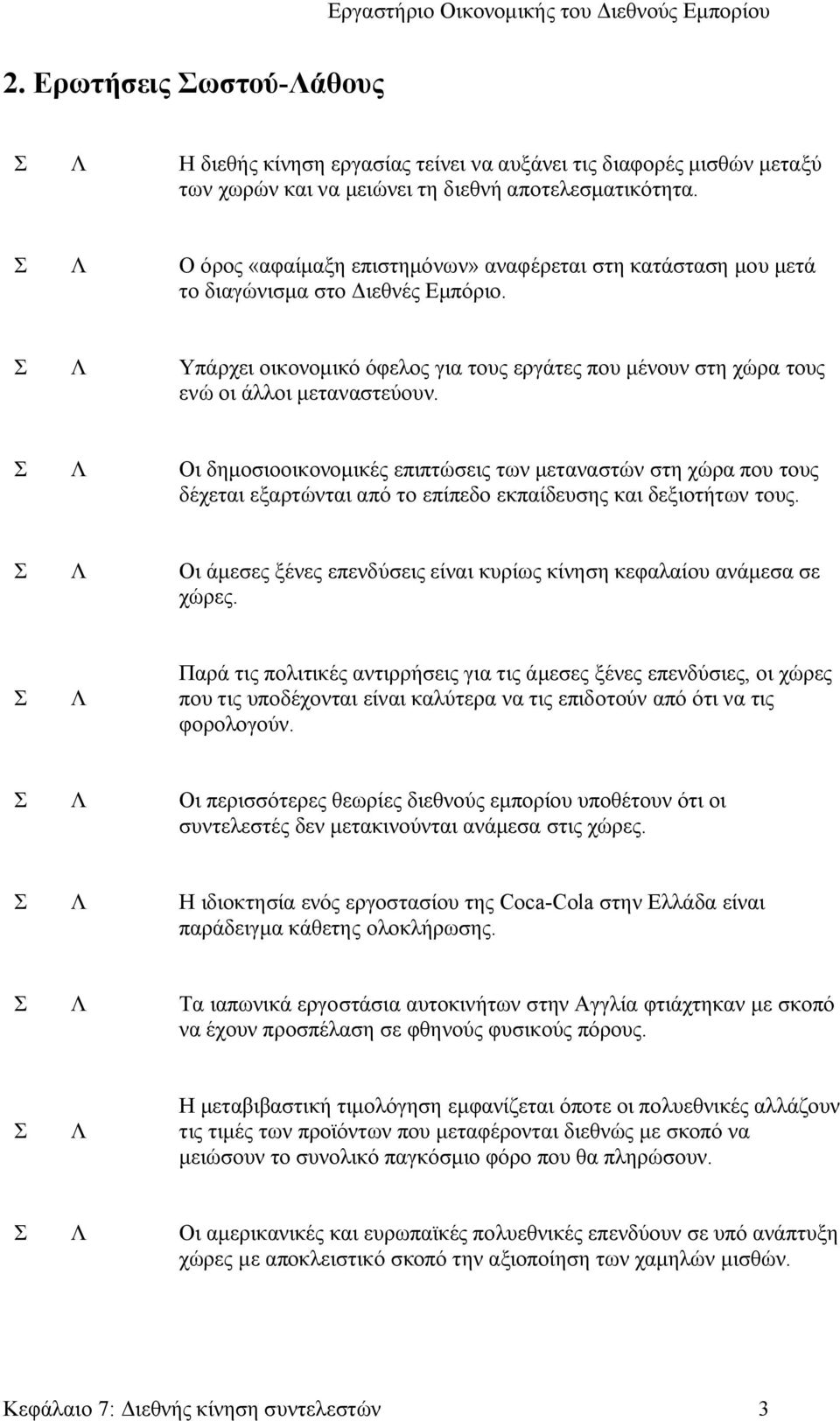 Εργαστήριο Οικονομικής του Διεθνούς Εμπορίου

2. Ερωτήσεις Σωστού-Λάθους

Σ Λ Η διεθής κίνηση εργασίας τείνει να αυξάνει τις διαφορές μισθών μεταξύ των χωρών και να μειώνει τη διεθνή αποτελεσματικότητα.

Σ Λ Ο όρος «αφαίμαξη επιστημόνων» αναφέρεται στη κατάσταση μου μετά το διαγώνισμα στο Διεθνές Εμπόριο.

Σ Λ Υπάρχει οικονομικό όφελος για τους εργάτες που μένουν στη χώρα τους ενώ οι άλλοι μεταναστεύουν.

Σ Λ Οι δημοσιοοικονομικές επιπτώσεις των μεταναστών στη χώρα που τους δέχεται εξαρτώνται από το επίπεδο εκπαίδευσης και δεξιοτήτων τους.

Σ Λ Οι άμεσες ξένες επενδύσεις είναι κυρίως κίνηση κεφαλαίου ανάμεσα σε χώρες.

Σ Λ Παρά τις πολιτικές αντιρρήσεις για τις άμεσες ξένες επενδύσιες, οι χώρες που τις υποδέχονται είναι καλύτερα να τις επιδοτούν από ότι να τις φορολογούν.

Σ Λ Οι περισσότερες θεωρίες διεθνούς εμπορίου υποθέτουν ότι οι συντελεστές δεν μετακινούνται ανάμεσα στις χώρες.

Σ Λ Η ιδιοκτησία ενός εργοστασίου της Coca-Cola στην Ελλάδα είναι παράδειγμα κάθετης ολοκλήρωσης.

Σ Λ Τα ιαπωνικά εργοστάσια αυτοκινήτων στην Αγγλία φτιάχτηκαν με σκοπό να έχουν προσπέλαση σε φθηνούς φυσικούς πόρους.

Σ Λ Η μεταβιβαστική τιμολόγηση εμφανίζεται όποτε οι πολυεθνικές αλλάζουν τις τιμές των προϊόντων που μεταφέρονται διεθνώς με σκοπό να μειώσουν το συνολικό παγκόσμιο φόρο που θα πληρώσουν.

Σ Λ Οι αμερικανικές και ευρωπαϊκές πολυεθνικές επενδύουν σε υπό ανάπτυξη χώρες με αποκλειστικό σκοπό την αξιοποίηση των χαμηλών μισθών.

Κεφάλαιο 7: Διεθνής κίνηση συντελεστών 3